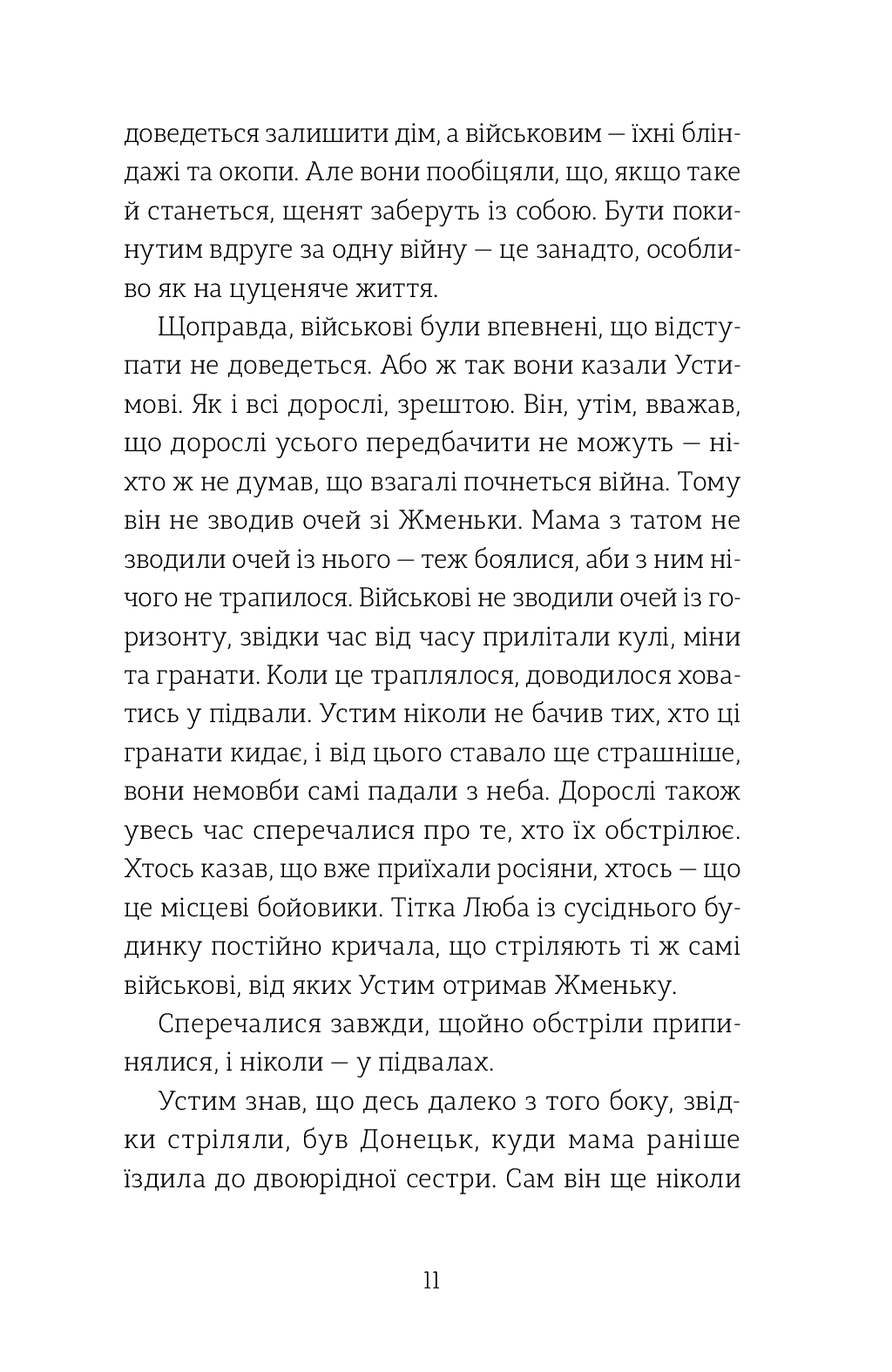 доведеться залишити дім, а військовим — їхні бліндажі та окопи. Але вони пообіцяли, що, якщо таке й станеться, щенят заберуть із собою. Бути покинутим вдруге за одну війну — це занадто, особливо як на цуценяче життя.

Щоправда, військові були впевнені, що відступати не доведеться. Або ж так вони казали Устимові. Як і всі дорослі, зрештою. Він, утім, вважав, що дорослі усього передбачити не можуть — ніхто ж не думав, що взагалі почнеться війна. Тому він не зводив очей зі Жменьки. Мама з татом не зводили очей із нього — теж боялися, аби з ним нічого не трапилося. Військові не зводили очей із горизонту, звідки час від часу прилітали кулі, міни та гранати. Коли це траплялося, доводилося ховатись у підвали. Устим ніколи не бачив тих, хто ці гранати кидає, і від цього ставало ще страшніше, вони немовби самі падали з неба. Дорослі також увесь час сперечалися про те, хто їх обстрілює. Хтось казав, що вже приїхали росіяни, хтось — що це місцеві бойовики. Тітка Люба із сусіднього будинку постійно кричала, що стріляють ті ж самі військові, від яких Устим отримав Жменьку.

Сперечалися завжди, щойно обстріли припинялися, і ніколи — у підвалах.

Устим знав, що десь далеко з того боку, звідки стріляли, був Донецьк, куди мама раніше їздила до двоюрідної сестри. Сам він ще ніколи

11